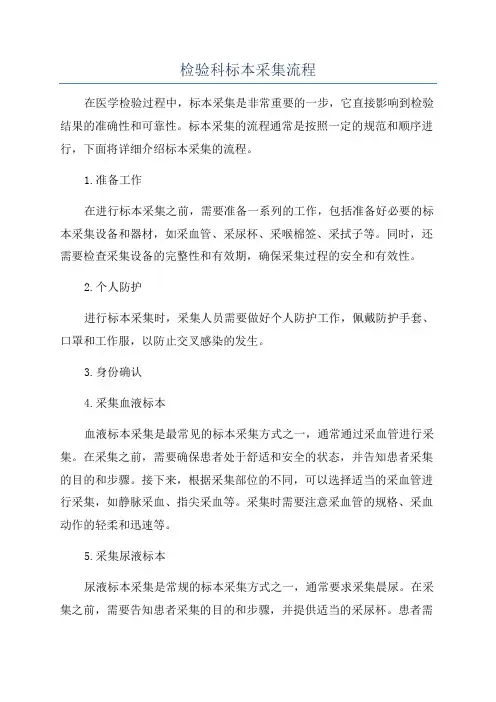 检验科标本采集流程

在医学检验过程中，标本采集是非常重要的一步，它直接影响到检验结果的准确性和可靠性。标本采集的流程通常是按照一定的规范和顺序进行，下面将详细介绍标本采集的流程。

1.准备工作

在进行标本采集之前，需要准备一系列的工作，包括准备好必要的标本采集设备和器材，如采血管、采尿杯、采喉棉签、采拭子等。同时，还需要检查采集设备的完整性和有效期，确保采集过程的安全和有效性。

2.个人防护

进行标本采集时，采集人员需要做好个人防护工作，佩戴防护手套、口罩和工作服，以防止交叉感染的发生。

3.身份确认

4.采集血液标本

血液标本采集是最常见的标本采集方式之一，通常通过采血管进行采集。在采集之前，需要确保患者处于舒适和安全的状态，并告知患者采集的目的和步骤。接下来，根据采集部位的不同，可以选择适当的采血管进行采集，如静脉采血、指尖采血等。采集时需要注意采血管的规格、采血动作的轻柔和迅速等。

5.采集尿液标本

尿液标本采集是常规的标本采集方式之一，通常要求采集晨尿。在采集之前，需要告知患者采集的目的和步骤，并提供适当的采尿杯。患者需